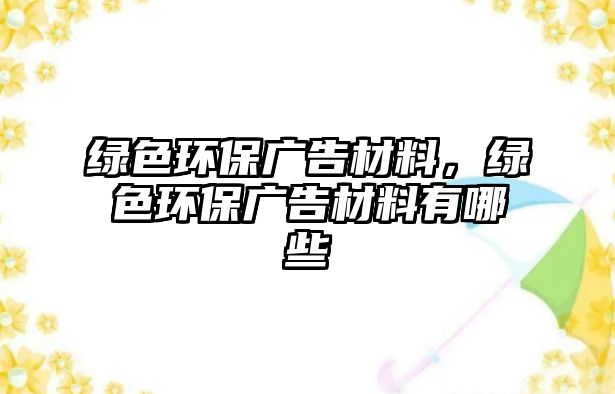 绿色环保广告材料，绿色环保广告材料有哪些